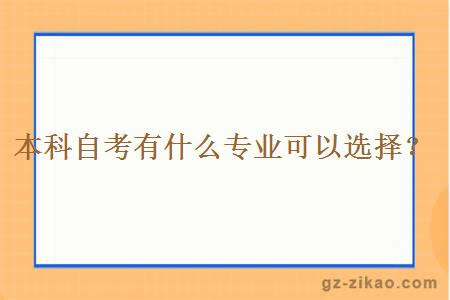 本科自考有什么专业可以选择？

gz-zikao.com